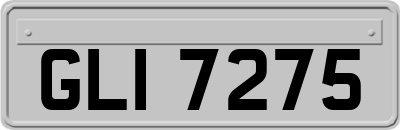 GLI 7275